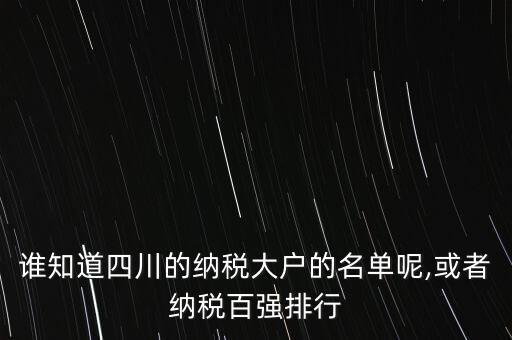 谁知道四川的纳税大户的名单呢,或者纳税百强排行